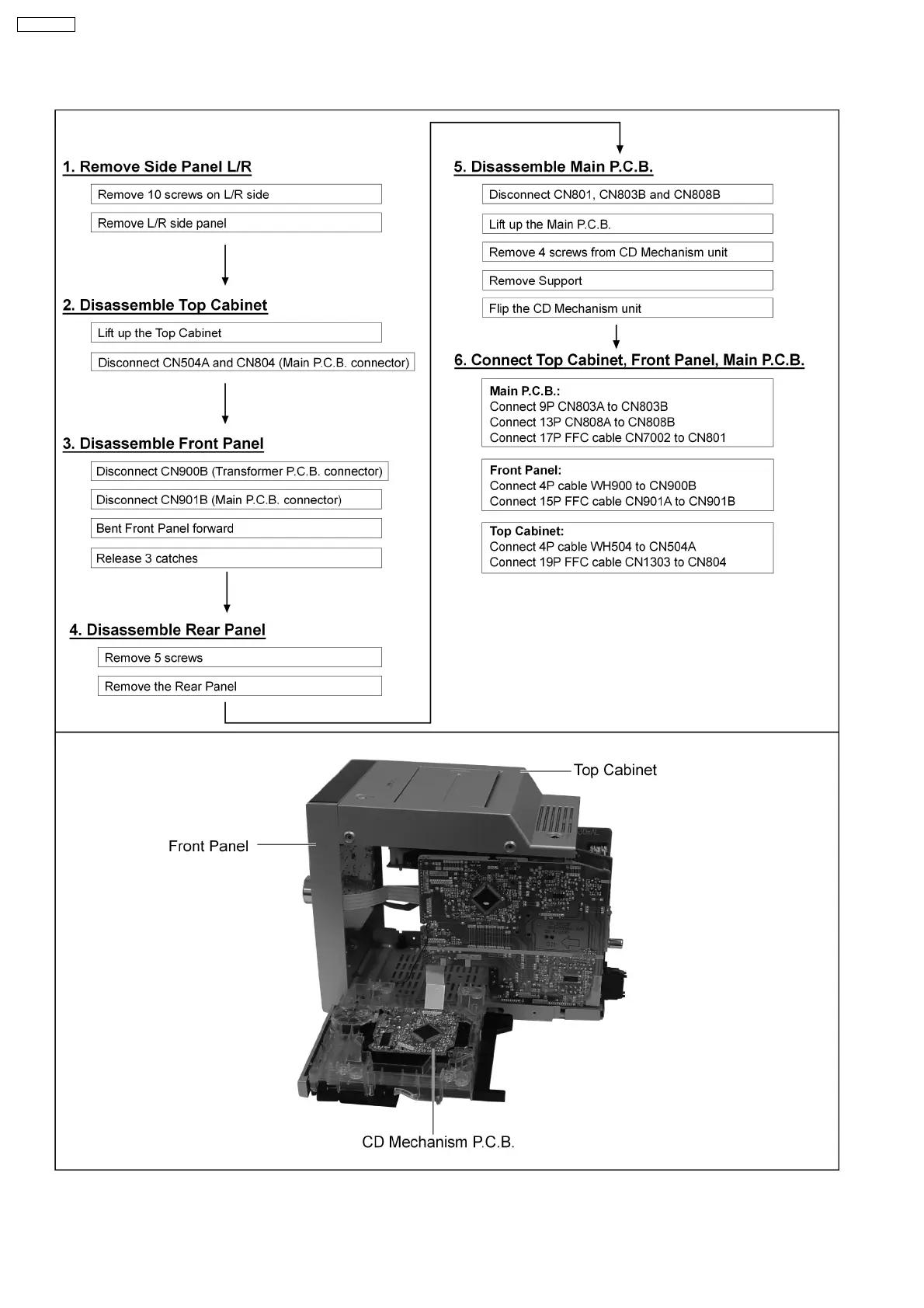 1. Remove Side Panel L/R

Remove 10 screws on L/R side

Remove L/R side panel

2. Disassemble Top Cabinet

Lift up the Top Cabinet

Disconnect CN504A and CN804 (Main P.C.B. connector)

3. Disassemble Front Panel

Disconnect CN900B (Transformer P.C.B. connector)

Disconnect CN901B (Main P.C.B. connector)

Bent Front Panel forward

Release 3 catches

4. Disassemble Rear Panel

Remove 5 screws

Remove the Rear Panel

5. Disassemble Main P.C.B.

Disconnect CN801, CN803B and CN808B

Lift up the Main P.C.B.

Remove 4 screws from CD Mechanism unit

Remove Support

Flip the CD Mechanism unit

6. Connect Top Cabinet, Front Panel, Main P.C.B.

Main P.C.B.:
Connect 9P CN803A to CN803B
Connect 13P CN808A to CN808B
Connect 17P FFC cable CN7002 to CN801

Front Panel:
Connect 4P cable WH900 to CN900B
Connect 15P FFC cable CN901A to CN901B

Top Cabinet:
Connect 4P cable WH504 to CN504A
Connect 19P FFC cable CN1303 to CN804

Top Cabinet

Front Panel

CD Mechanism P.C.B.